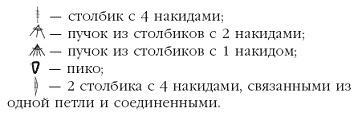 — столбик с 4 накидами;

— пучок из столбиков с 2 накидами;

— пучок из столбиков с 1 накидом;

— пико;

— 2 столбика с 4 накидами, связанными из одной петли и соединенными.